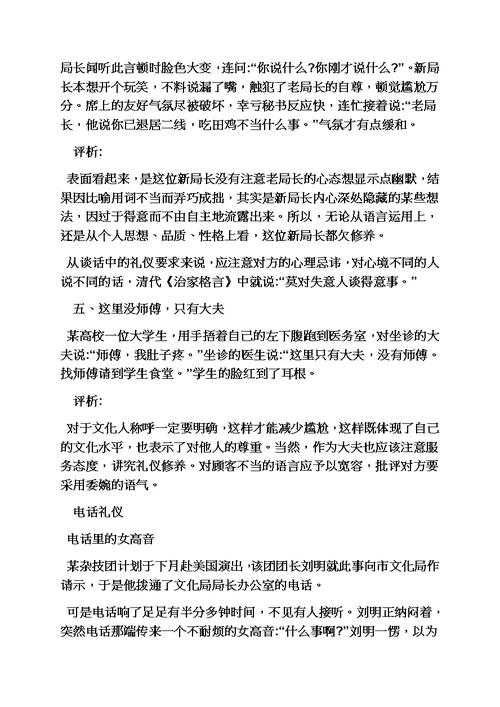 局长闻听此言顿时脸色大变，连问:“你说什么?你刚才说什么?”。新局长本想开个玩笑，不料说漏了嘴，触犯了老局长的自尊，顿觉尴尬万分。席上的友好气氛尽被破坏，幸亏秘书反应快，连忙接着说:“老局长，他说你已退居二线，吃田鸡不当什么事。”气氛才有点缓和。

评析:

表面看起来，是这位新局长没有注意老局长的心态想显示点幽默，结果因比喻用词不当而弄巧成拙，其实是新局长内心深处隐藏的某些想法，因过于得意而不由自主地流露出来。所以，无论从语言运用上，还是从个人思想、品质、性格上看，这位新局长都欠修养。

从谈话中的礼仪要求来说，应注意对方的心理忌讳，对心境不同的人说不同的话，清代《治家格言》中就说:“莫对失意人谈得意事。”

五、这里没师傅，只有大夫

某高校一位大学生，用手捂着自己的左下腹跑到医务室，对坐诊的大夫说:“师傅，我肚子疼。”坐诊的医生说:“这里只有大夫，没有师傅。找师傅请到学生食堂。”学生的脸红到了耳根。

评析:

对于文化人称呼一定要明确，这样才能减少尴尬，这样既体现了自己的文化水平，也表示了对他人的尊重。当然，作为大夫也应该注意服务态度，讲究礼仪修养。对顾客不当的语言应予以宽容，批评对方要采用委婉的语气。

电话礼仪

电话里的女高音

某杂技团计划于下月赴美国演出，该团团长刘明就此事向市文化局作请示，于是他拨通了文化局局长办公室的电话。

可是电话响了足足有半分多钟时间，不见有人接听。刘明正纳闷着，突然电话那端传来一个不耐烦的女高音:“什么事啊?”刘明一愣，以为